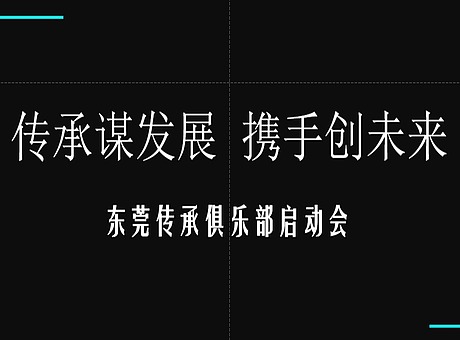 传承谋发展 携手创未来

东莞传承俱乐部启动会